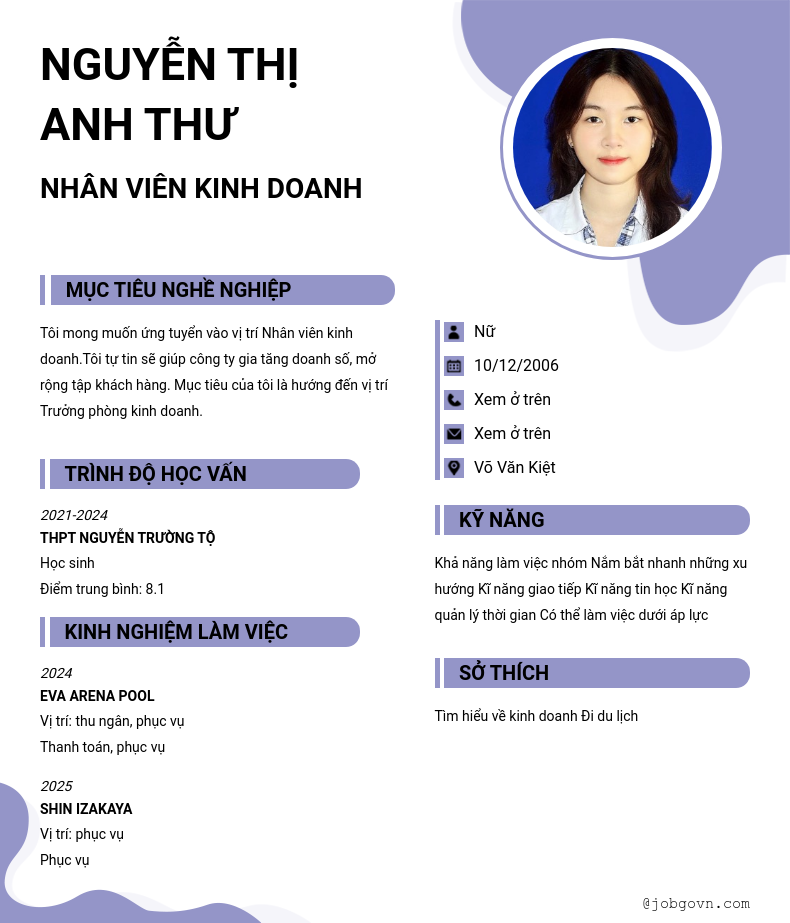 NGUYỄN THỊ ANH THƯ

NHÂN VIÊN KINH DOANH

MỤC TIÊU NGHỀ NGHIỆP

Tôi mong muốn ứng tuyển vào vị trí Nhân viên kinh doanh.Tôi tự tin sẽ giúp công ty gia tăng doanh số, mở rộng tập khách hàng. Mục tiêu của tôi là hướng đến vị trí Trưởng phòng kinh doanh.

TRÌNH ĐỘ HỌC VẤN

2021-2024
THPT NGUYỄN TRƯỜNG TỘ
Học sinh
Điểm trung bình: 8.1

KINH NGHIỆM LÀM VIỆC

2024
EVA ARENA POOL
Vị trí: thu ngân, phục vụ
Thanh toán, phục vụ

2025
SHIN IZAKAYA
Vị trí: phục vụ
Phục vụ

Nữ
10/12/2006
Xem ở trên
Xem ở trên
Võ Văn Kiệt

KỸ NĂNG

Khả năng làm việc nhóm Nắm bắt nhanh những xu hướng Kĩ năng giao tiếp Kĩ năng tin học Kĩ năng quản lý thời gian Có thể làm việc dưới áp lực

SỞ THÍCH

Tìm hiểu về kinh doanh Đi du lịch

@jobgovn.com